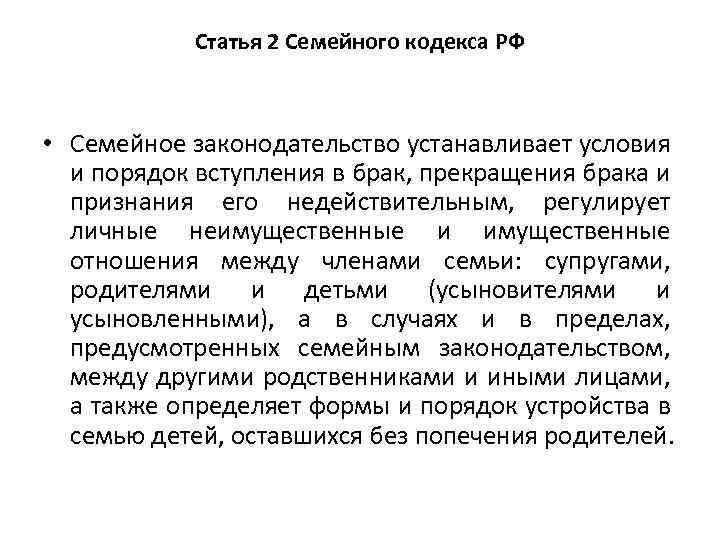 Статья 2 Семейного кодекса РФ

• Семейное законодательство устанавливает условия и порядок вступления в брак, прекращения брака и признания его недействительным, регулирует личные неимущественные и имущественные отношения между членами семьи: супругами, родителями и детьми (усыновителями и усыновленными), а в случаях и в пределах, предусмотренных семейным законодательством, между другими родственниками и иными лицами, а также определяет формы и порядок устройства в семью детей, оставшихся без попечения родителей.